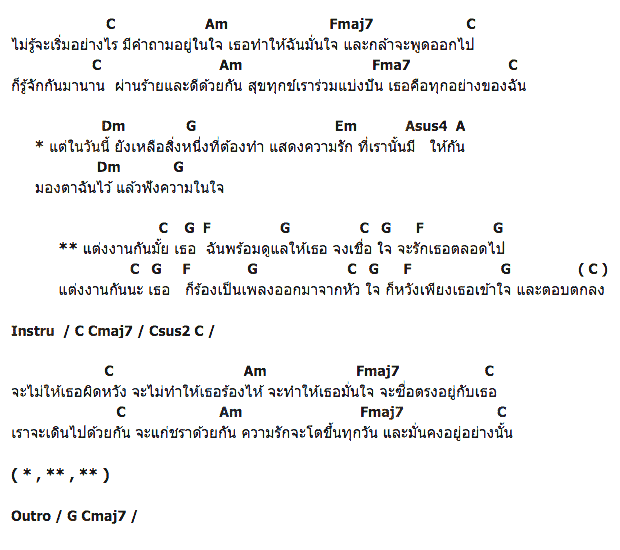 C Am Fmaj7 C
ไม่รู้จะเริ่มอย่างไร มีคำถามอยู่ในใจ เธอทำให้ฉันมั่นใจ และกล้าจะพูดออกไป
C Am Fma7 C
ก็รู้จักกันมานาน ผ่านร้ายและดีด้วยกัน สุขทุกข์เราร่วมแบ่งปัน เธอคือทุกอย่างของฉัน

Dm G Em Asus4 A
* แต่ในวันนี้ ยังเหลือสิ่งหนึ่งที่ต้องทำ แสดงความรัก ที่เรานั้นมี ให้กัน
Dm G
มองตาฉันไว้ แล้วฟังความในใจ

C G F G C G F G
** แต่งงานกันมั้ย เธอ ฉันพร้อมดูแลให้เธอ จงเชื่อ ใจ จะรักเธอตลอดไป
C G F G C G F G ( C )
แต่งงานกันนะ เธอ ก็ร้องเป็นเพลงออกมาจากหัว ใจ ก็หวังเพียงเธอเข้าใจ และตอบตกลง

Instru / C Cmaj7 / Csus2 C /

C Am Fmaj7 C
จะไม่ให้เธอผิดหวัง จะไม่ทำให้เธอร้องไห้ จะทำให้เธอมั่นใจ จะซื่อตรงอยู่กับเธอ
C Am Fmaj7 C
เราจะเดินไปด้วยกัน จะแก่ชราด้วยกัน ความรักจะโตขึ้นทุกวัน และมั่นคงอยู่อย่างนั้น

( * , ** , ** )

Outro / G Cmaj7 /